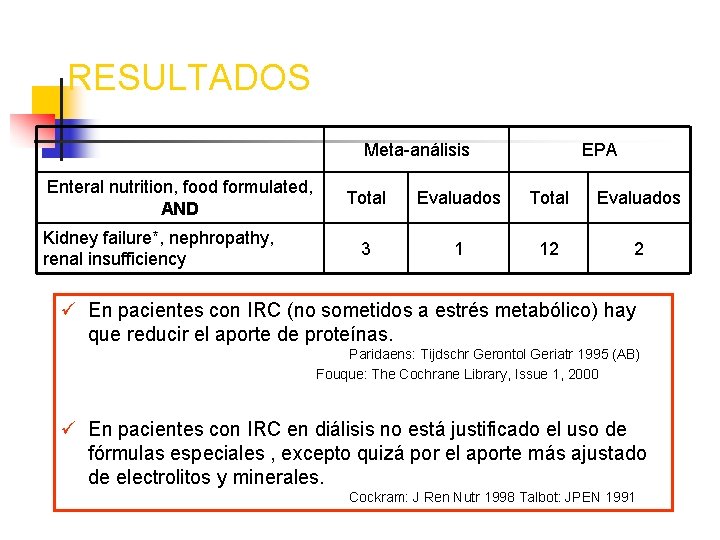 RESULTADOS

| | Meta-análisis | | EPA | |
|---|---|---|---|---|
| Enteral nutrition, food formulated, AND | Total | Evaluados | Total | Evaluados |
| Kidney failure*, nephropathy, renal insufficiency | 3 | 1 | 12 | 2 |

✓ En pacientes con IRC (no sometidos a estrés metabólico) hay que reducir el aporte de proteínas.

Paridaens: Tijdschr Gerontol Geriatr 1995 (AB)

Fouque: The Cochrane Library, Issue 1, 2000

✓ En pacientes con IRC en diálisis no está justificado el uso de fórmulas especiales , excepto quizá por el aporte más ajustado de electrolitos y minerales.

Cockram: J Ren Nutr 1998 Talbot: JPEN 1991